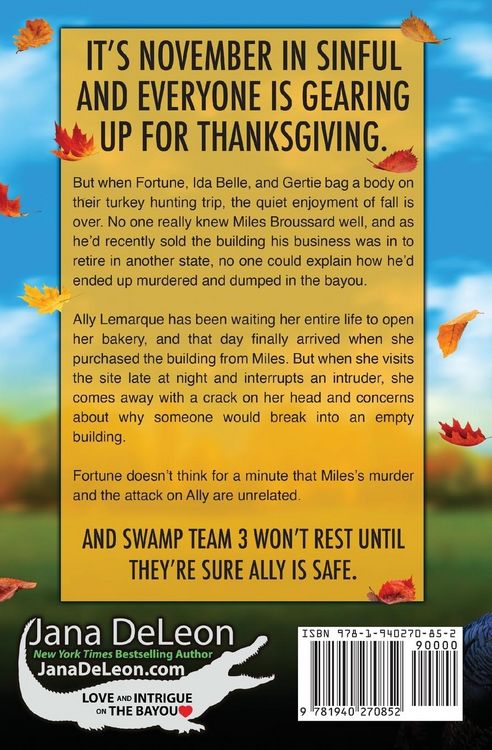 IT'S NOVEMBER IN SINFUL AND EVERYONE IS GEARING UP FOR THANKSGIVING.

But when Fortune, Ida Belle, and Gertie bag a body on their turkey hunting trip, the quiet enjoyment of fall is over. No one really knew Miles Broussard well, and as he'd recently sold the building his business was in to retire in another state, no one could explain how he'd ended up murdered and dumped in the bayou.

Ally Lemarque has been waiting her entire life to open her bakery, and that day finally arrived when she purchased the building from Miles. But when she visits the site late at night and interrupts an intruder, she comes away with a crack on her head and concerns about why someone would break into an empty building.

Fortune doesn't think for a minute that Miles's murder and the attack on Ally are unrelated.

AND SWAMP TEAM 3 WON'T REST UNTIL THEY'RE SURE ALLY IS SAFE.

Jana DeLeon
New York Times Bestselling Author
JanaDeLeon.com
LOVE AND INTRIGUE ON THE BAYOU

ISBN 978-1-940270-85-2
90000
9 781940 270852